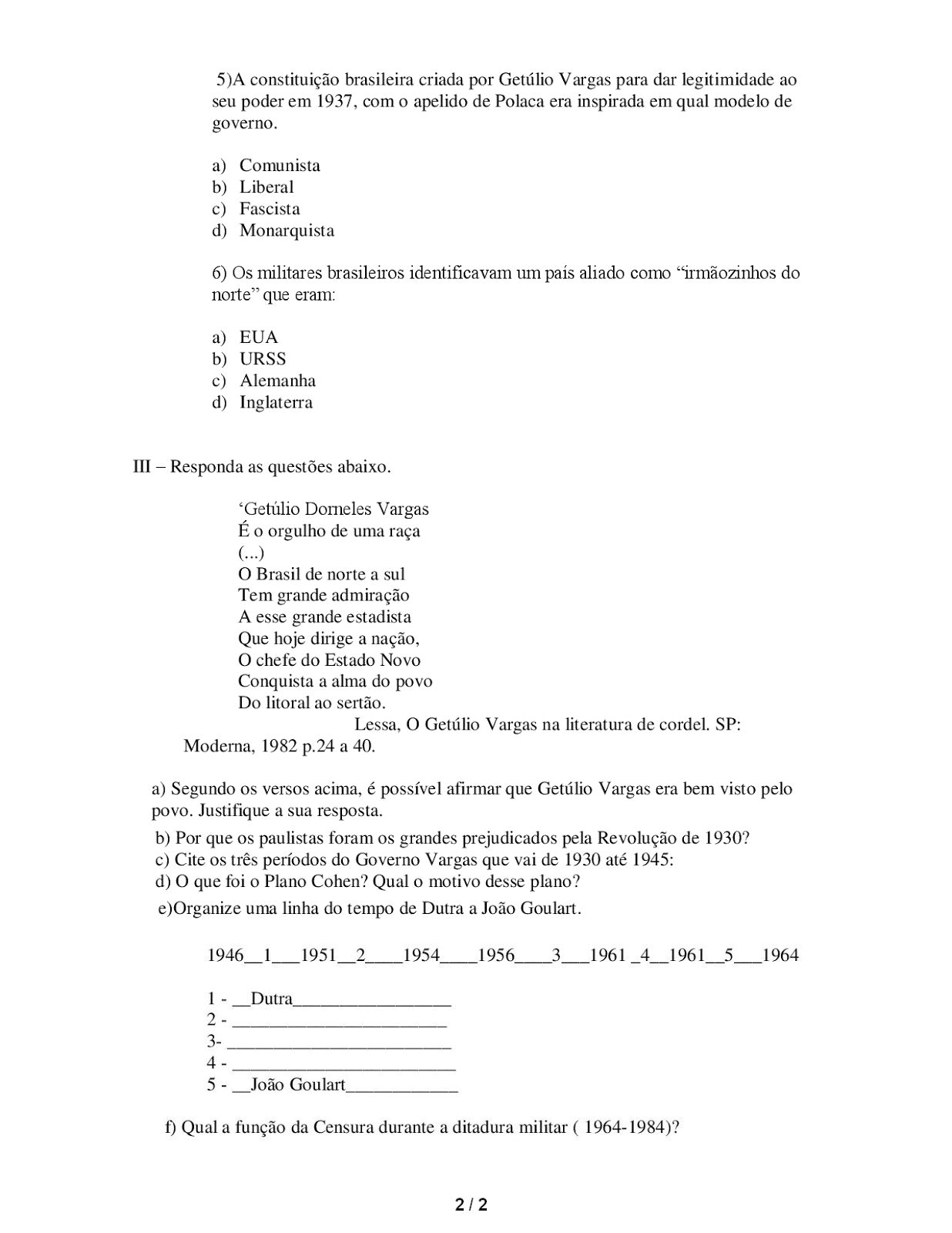 5)A constituição brasileira criada por Getúlio Vargas para dar legitimidade ao seu poder em 1937, com o apelido de Polaca era inspirada em qual modelo de governo.

a) Comunista
b) Liberal
c) Fascista
d) Monarquista

6) Os militares brasileiros identificavam um país aliado como “irmãozinhos do norte” que eram:

a) EUA
b) URSS
c) Alemanha
d) Inglaterra

III – Responda as questões abaixo.

‘Getúlio Dorneles Vargas
É o orgulho de uma raça
(...)
O Brasil de norte a sul
Tem grande admiração
A esse grande estadista
Que hoje dirige a nação,
O chefe do Estado Novo
Conquista a alma do povo
Do litoral ao sertão.
Lessa, O Getúlio Vargas na literatura de cordel. SP: Moderna, 1982 p.24 a 40.

a) Segundo os versos acima, é possível afirmar que Getúlio Vargas era bem visto pelo povo. Justifique a sua resposta.
b) Por que os paulistas foram os grandes prejudicados pela Revolução de 1930?
c) Cite os três períodos do Governo Vargas que vai de 1930 até 1945:
d) O que foi o Plano Cohen? Qual o motivo desse plano?
e)Organize uma linha do tempo de Dutra a João Goulart.

1946__1___1951__2____1954____1956____3___1961 _4__1961__5___1964

1 - __Dutra_________________
2 - _______________________
3- ________________________
4 - ________________________
5 - __João Goulart____________

f) Qual a função da Censura durante a ditadura militar ( 1964-1984)?

2 / 2